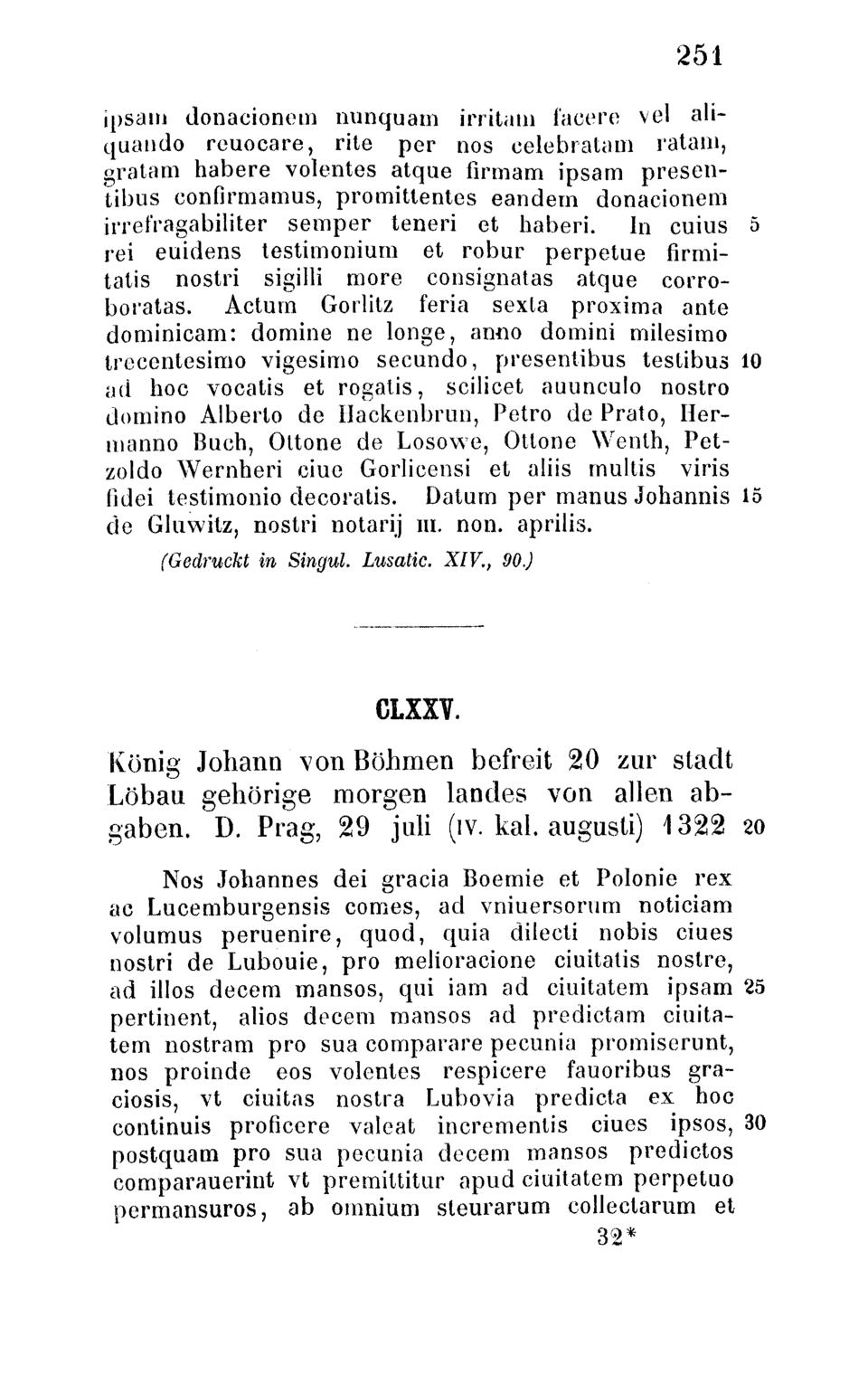 251

ipsam donacionem nunquam irritam facere vel aliquando reuocare, rite per nos celebratam ratam, gratam habere volentes atque firmam ipsam presentibus confirmamus, promittentes eandem donacionem irrefragabiliter semper teneri et haberi. In cuius 5 rei euidens testimonium et robur perpetue firmitatis nostri sigilli more consignatas atque corroboratas. Actum Gorlitz feria sexta proxima ante dominicam: domine ne longe, anno domini milesimo trecentesimo vigesimo secundo, presentibus testibus 10 ad hoc vocatis et rogatis, scilicet auunculo nostro domino Alberto de Hackenbrun, Petro de Prato, Hermanno Buch, Ottone de Losowe, Ottone Wenth, Petzoldo Wernheri ciue Gorlicensi et aliis multis viris fidei testimonio decoratis. Datum per manus Johannis 15 de Gluwitz, nostri notarij III. non. aprilis.

(Gedruckt in Singul. Lusatic. XIV., 90.)

CLXXV.

König Johann von Böhmen befreit 20 zur stadt Löbau gehörige morgen landes von allen abgaben. D. Prag, 29 juli (IV. kal. augusti) 1322 20

Nos Johannes dei gracia Boemie et Polonie rex ac Lucemburgensis comes, ad vniuersorum noticiam volumus peruenire, quod, quia dilecti nobis ciues nostri de Lubouie, pro melioracione ciuitatis nostre, ad illos decem mansos, qui iam ad ciuitatem ipsam 25 pertinent, alios decem mansos ad predictam ciuitatem nostram pro sua comparare pecunia promiserunt, nos proinde eos volentes respicere fauoribus graciosis, vt ciuitas nostra Lubovia predicta ex hoc continuis proficere valeat incrementis ciues ipsos, 30 postquam pro sua pecunia decem mansos predictos comparauerint vt premittitur apud ciuitatem perpetuo permansuros, ab omnium steurarum collectarum et

32*